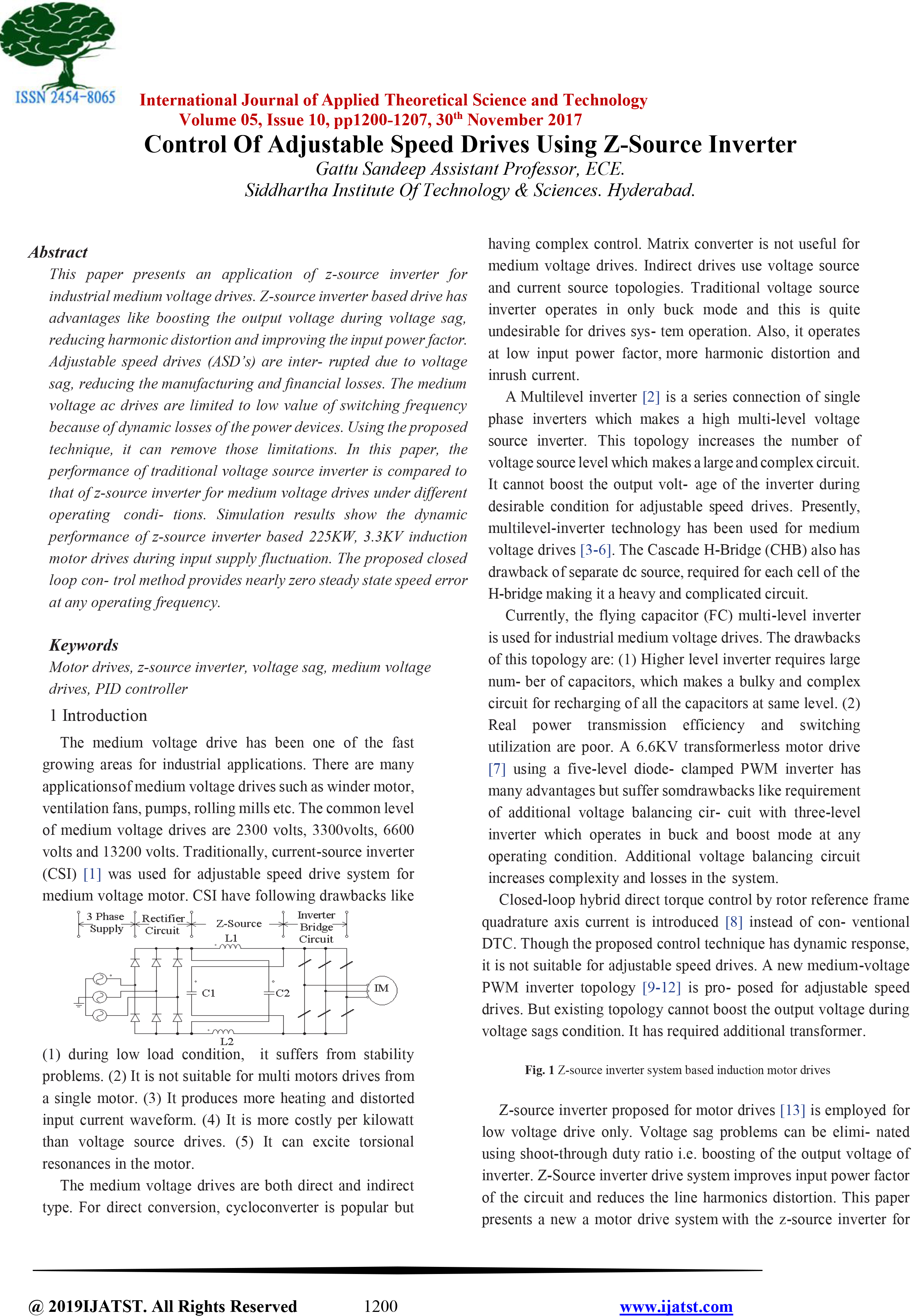 ISSN 2454-8065

International Journal of Applied Theoretical Science and Technology
Volume 05, Issue 10, pp1200-1207, 30$^{th}$ November 2017

Control Of Adjustable Speed Drives Using Z-Source Inverter

Gattu Sandeep Assistant Professor, ECE.
Siddhartha Institute Of Technology & Sciences. Hyderabad.

Abstract

This paper presents an application of z-source inverter for industrial medium voltage drives. Z-source inverter based drive has advantages like boosting the output voltage during voltage sag, reducing harmonic distortion and improving the input power factor. Adjustable speed drives (ASD's) are inter- rupted due to voltage sag, reducing the manufacturing and financial losses. The medium voltage ac drives are limited to low value of switching frequency because of dynamic losses of the power devices. Using the proposed technique, it can remove those limitations. In this paper, the performance of traditional voltage source inverter is compared to that of z-source inverter for medium voltage drives under different operating condi- tions. Simulation results show the dynamic performance of z-source inverter based 225KW, 3.3KV induction motor drives during input supply fluctuation. The proposed closed loop con- trol method provides nearly zero steady state speed error at any operating frequency.

Keywords

Motor drives, z-source inverter, voltage sag, medium voltage drives, PID controller

1 Introduction

The medium voltage drive has been one of the fast growing areas for industrial applications. There are many applicationsof medium voltage drives such as winder motor, ventilation fans, pumps, rolling mills etc. The common level of medium voltage drives are 2300 volts, 3300volts, 6600 volts and 13200 volts. Traditionally, current-source inverter (CSI) [1] was used for adjustable speed drive system for medium voltage motor. CSI have following drawbacks like

3 Phase Supply
Rectifier Circuit
Z-Source
Inverter Bridge Circuit
L1
C1
C2
IM
L2

(1) during low load condition, it suffers from stability problems. (2) It is not suitable for multi motors drives from a single motor. (3) It produces more heating and distorted input current waveform. (4) It is more costly per kilowatt than voltage source drives. (5) It can excite torsional resonances in the motor.

The medium voltage drives are both direct and indirect type. For direct conversion, cycloconverter is popular but having complex control. Matrix converter is not useful for medium voltage drives. Indirect drives use voltage source and current source topologies. Traditional voltage source inverter operates in only buck mode and this is quite undesirable for drives sys- tem operation. Also, it operates at low input power factor, more harmonic distortion and inrush current.

A Multilevel inverter [2] is a series connection of single phase inverters which makes a high multi-level voltage source inverter. This topology increases the number of voltage source level which makes a large and complex circuit. It cannot boost the output volt- age of the inverter during desirable condition for adjustable speed drives. Presently, multilevel-inverter technology has been used for medium voltage drives [3-6]. The Cascade H-Bridge (CHB) also has drawback of separate dc source, required for each cell of the H-bridge making it a heavy and complicated circuit.

Currently, the flying capacitor (FC) multi-level inverter is used for industrial medium voltage drives. The drawbacks of this topology are: (1) Higher level inverter requires large num- ber of capacitors, which makes a bulky and complex circuit for recharging of all the capacitors at same level. (2) Real power transmission efficiency and switching utilization are poor. A 6.6KV transformerless motor drive [7] using a five-level diode- clamped PWM inverter has many advantages but suffer somdrawbacks like requirement of additional voltage balancing cir- cuit with three-level inverter which operates in buck and boost mode at any operating condition. Additional voltage balancing circuit increases complexity and losses in the system.

Closed-loop hybrid direct torque control by rotor reference frame quadrature axis current is introduced [8] instead of con- ventional DTC. Though the proposed control technique has dynamic response, it is not suitable for adjustable speed drives. A new medium-voltage PWM inverter topology [9-12] is pro- posed for adjustable speed drives. But existing topology cannot boost the output voltage during voltage sags condition. It has required additional transformer.

Fig. 1 Z-source inverter system based induction motor drives

Z-source inverter proposed for motor drives [13] is employed for low voltage drive only. Voltage sag problems can be elimi- nated using shoot-through duty ratio i.e. boosting of the output voltage of inverter. Z-Source inverter drive system improves input power factor of the circuit and reduces the line harmonics distortion. This paper presents a new a motor drive system with the z-source inverter for

@ 2019IJATST. All Rights Reserved 1200 www.ijatst.com